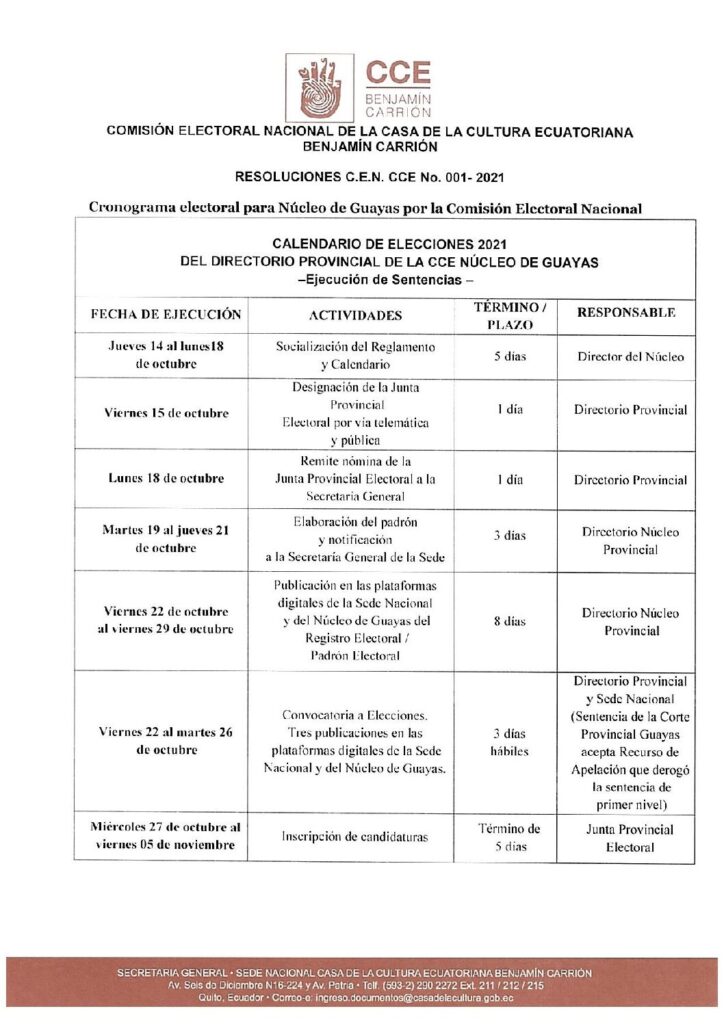 CCE
BENJAMÍN CARRIÓN

COMISIÓN ELECTORAL NACIONAL DE LA CASA DE LA CULTURA ECUATORIANA BENJAMÍN CARRIÓN

RESOLUCIONES C.E.N. CCE No. 001- 2021

Cronograma electoral para Núcleo de Guayas por la Comisión Electoral Nacional

CALENDARIO DE ELECCIONES 2021
DEL DIRECTORIO PROVINCIAL DE LA CCE NÚCLEO DE GUAYAS
–Ejecución de Sentencias –

| FECHA DE EJECUCIÓN | ACTIVIDADES | TÉRMINO / PLAZO | RESPONSABLE |
|---|---|---|---|
| Jueves 14 al lunes18 de octubre | Socialización del Reglamento y Calendario | 5 días | Director del Núcleo |
| Viernes 15 de octubre | Designación de la Junta Provincial Electoral por vía telemática y pública | 1 día | Directorio Provincial |
| Lunes 18 de octubre | Remite nómina de la Junta Provincial Electoral a la Secretaria General | 1 día | Directorio Provincial |
| Martes 19 al jueves 21 de octubre | Elaboración del padrón y notificación a la Secretaría General de la Sede | 3 días | Directorio Núcleo Provincial |
| Viernes 22 de octubre al viernes 29 de octubre | Publicación en las plataformas digitales de la Sede Nacional y del Núcleo de Guayas del Registro Electoral / Padrón Electoral | 8 días | Directorio Núcleo Provincial |
| Viernes 22 al martes 26 de octubre | Convocatoria a Elecciones. Tres publicaciones en las plataformas digitales de la Sede Nacional y del Núcleo de Guayas. | 3 días hábiles | Directorio Provincial y Sede Nacional (Sentencia de la Corte Provincial Guayas acepta Recurso de Apelación que derogó la sentencia de primer nivel) |
| Miércoles 27 de octubre al viernes 05 de noviembre | Inscripción de candidaturas | Término de 5 días | Junta Provincial Electoral |

SECRETARIA GENERAL • SEDE NACIONAL CASA DE LA CULTURA ECUATORIANA BENJAMÍN CARRIÓN
Av. Seis de Diciembre N16-224 y Av. Patria • Telf. (593-2) 290 2272 Ext. 211 / 212 / 215
Quito, Ecuador • Correo-e: ingreso.documentos@casadelacultura.gob.ec